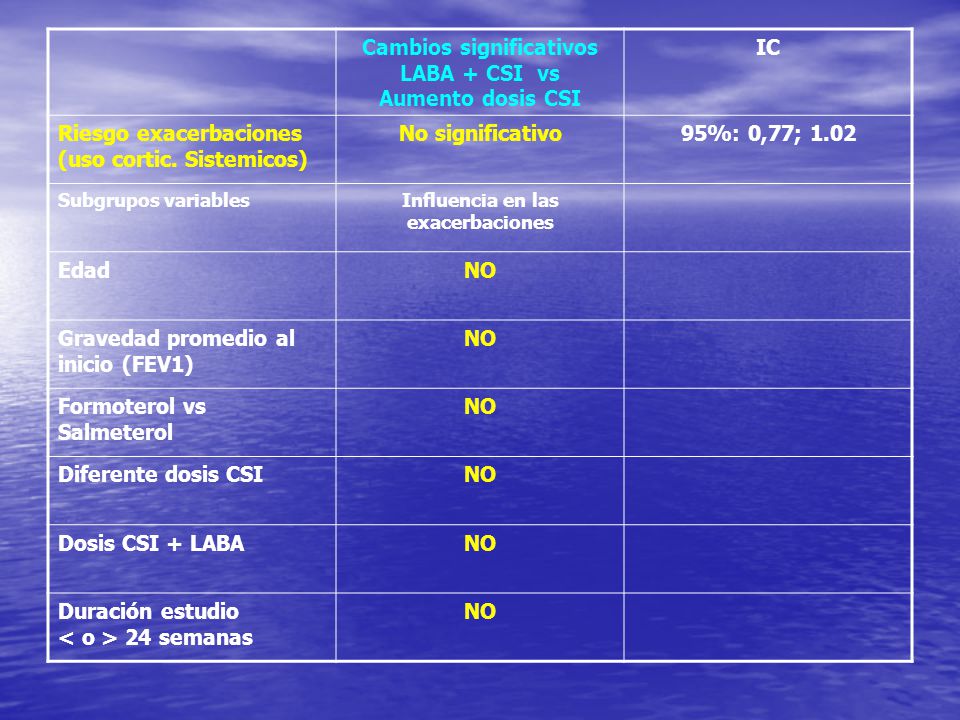 | | Cambios significativos LABA + CSI vs Aumento dosis CSI | IC |
|---|---|---|
| Riesgo exacerbaciones (uso cortic. Sistemicos) | No significativo | 95%: 0,77; 1.02 |
| Subgrupos variables | Influencia en las exacerbaciones | |
| Edad | NO | |
| Gravedad promedio al inicio (FEV1) | NO | |
| Formoterol vs Salmeterol | NO | |
| Diferente dosis CSI | NO | |
| Dosis CSI + LABA | NO | |
| Duración estudio < o > 24 semanas | NO | |